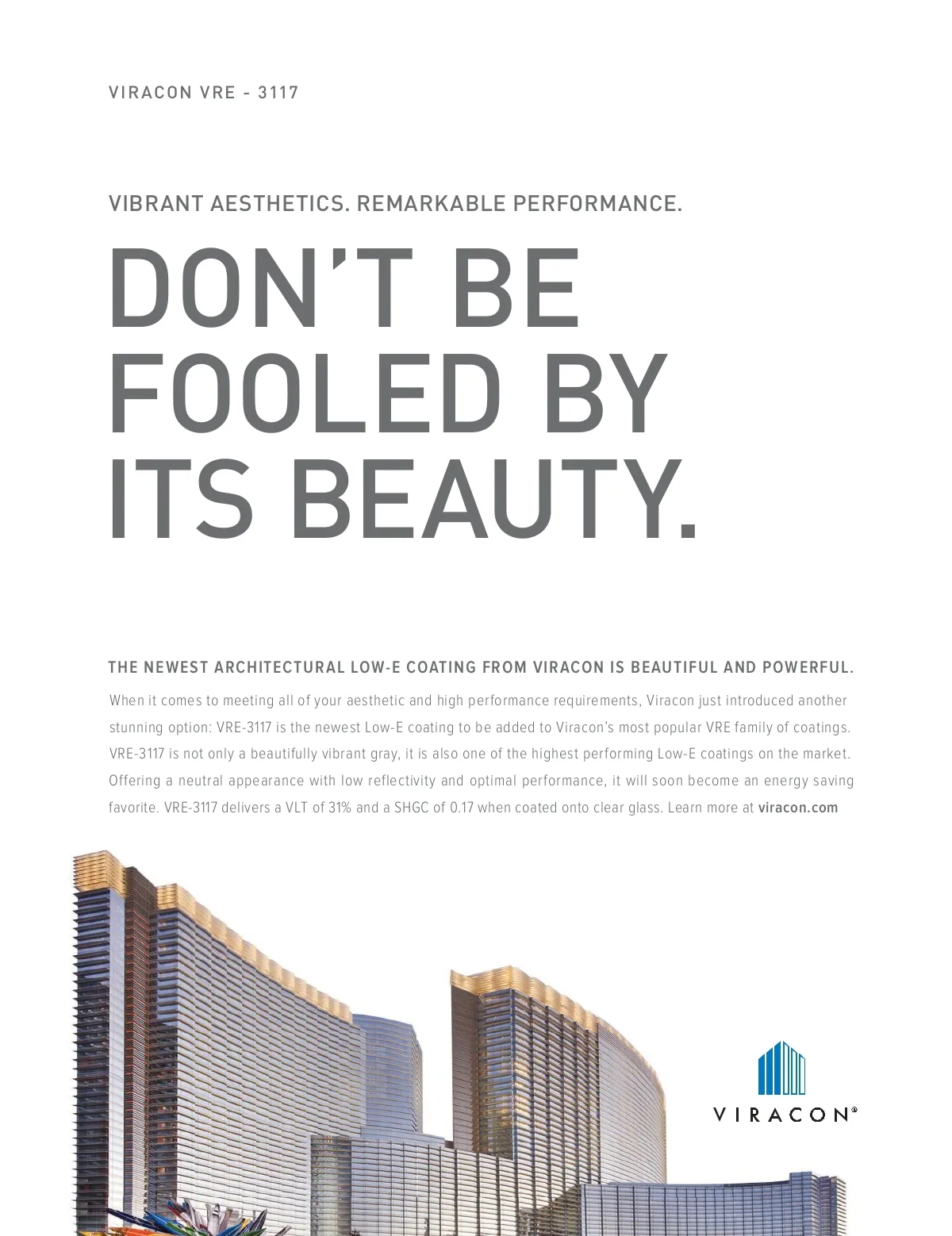 VIRACON VRE - 3117

VIBRANT AESTHETICS. REMARKABLE PERFORMANCE.

DON'T BE FOOLED BY ITS BEAUTY.

THE NEWEST ARCHITECTURAL LOW-E COATING FROM VIRACON IS BEAUTIFUL AND POWERFUL.

When it comes to meeting all of your aesthetic and high performance requirements, Viracon just introduced another stunning option: VRE-3117 is the newest Low-E coating to be added to Viracon's most popular VRE family of coatings. VRE-3117 is not only a beautifully vibrant gray, it is also one of the highest performing Low-E coatings on the market. Offering a neutral appearance with low reflectivity and optimal performance, it will soon become an energy saving favorite. VRE-3117 delivers a VLT of 31% and a SHGC of 0.17 when coated onto clear glass. Learn more at viracon.com

VIRACON®